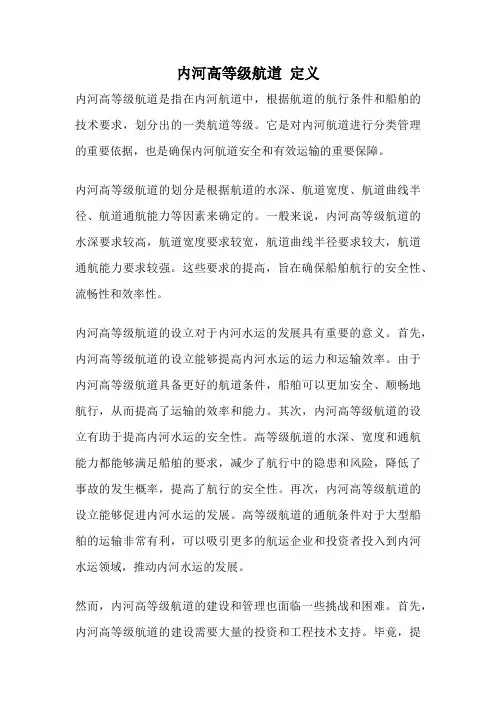 内河高等级航道 定义

内河高等级航道是指在内河航道中，根据航道的航行条件和船舶的技术要求，划分出的一类航道等级。它是对内河航道进行分类管理的重要依据，也是确保内河航道安全和有效运输的重要保障。

内河高等级航道的划分是根据航道的水深、航道宽度、航道曲线半径、航道通航能力等因素来确定的。一般来说，内河高等级航道的水深要求较高，航道宽度要求较宽，航道曲线半径要求较大，航道通航能力要求较强。这些要求的提高，旨在确保船舶航行的安全性、流畅性和效率性。

内河高等级航道的设立对于内河水运的发展具有重要的意义。首先，内河高等级航道的设立能够提高内河水运的运力和运输效率。由于内河高等级航道具备更好的航道条件，船舶可以更加安全、顺畅地航行，从而提高了运输的效率和能力。其次，内河高等级航道的设立有助于提高内河水运的安全性。高等级航道的水深、宽度和通航能力都能够满足船舶的要求，减少了航行中的隐患和风险，降低了事故的发生概率，提高了航行的安全性。再次，内河高等级航道的设立能够促进内河水运的发展。高等级航道的通航条件对于大型船舶的运输非常有利，可以吸引更多的航运企业和投资者投入到内河水运领域，推动内河水运的发展。

然而，内河高等级航道的建设和管理也面临一些挑战和困难。首先，内河高等级航道的建设需要大量的投资和工程技术支持。毕竟，提